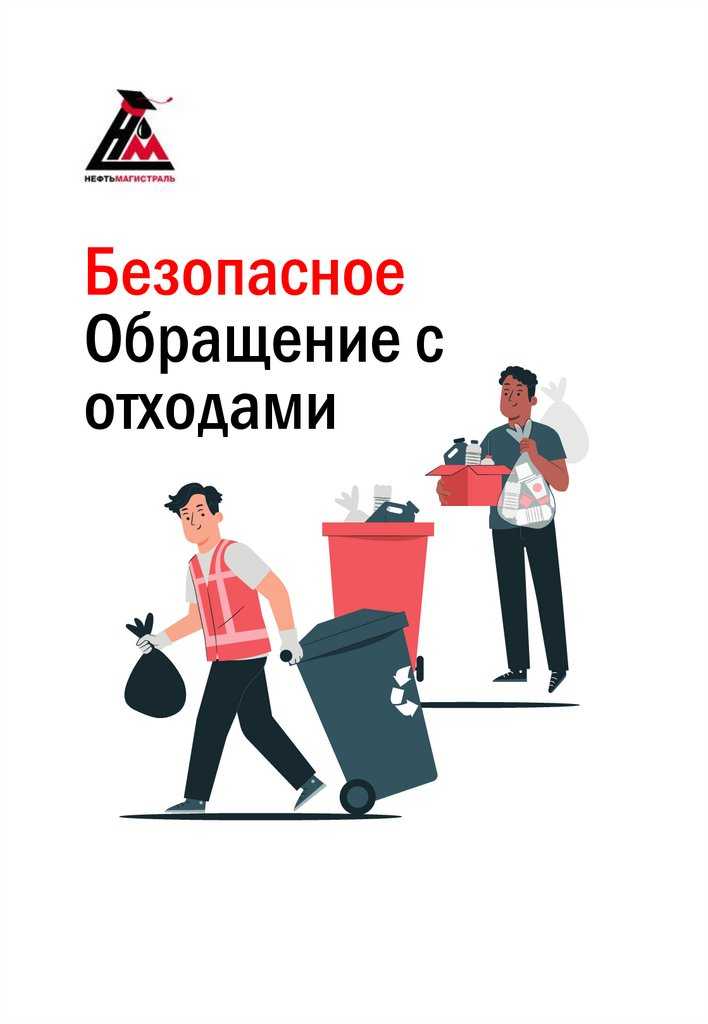 НЕФТЬМАГИСТРАЛЬ

Безопасное
Обращение с отходами